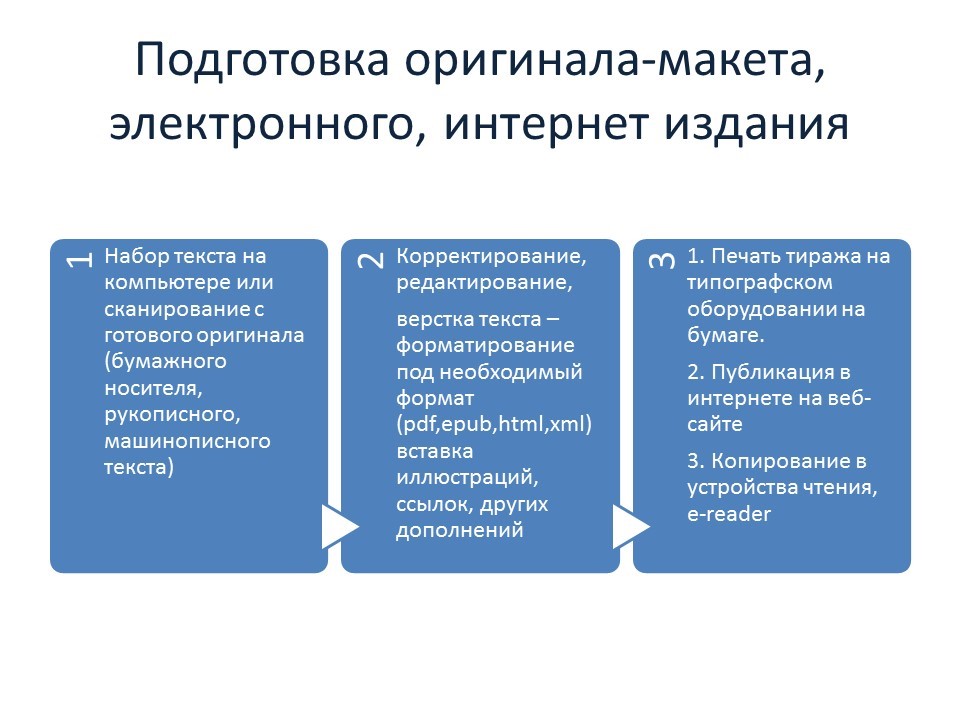 Подготовка оригинала-макета, электронного, интернет издания

1

Набор текста на компьютере или сканирование с готового оригинала (бумажного носителя, рукописного, машинописного текста)

2

Корректирование, редактирование,

верстка текста – форматирование под необходимый формат (pdf,epub,html,xml) вставка иллюстраций, ссылок, других дополнений

3

1. Печать тиража на типографском оборудовании на бумаге.

2. Публикация в интернете на веб-сайте

3. Копирование в устройства чтения, e-reader